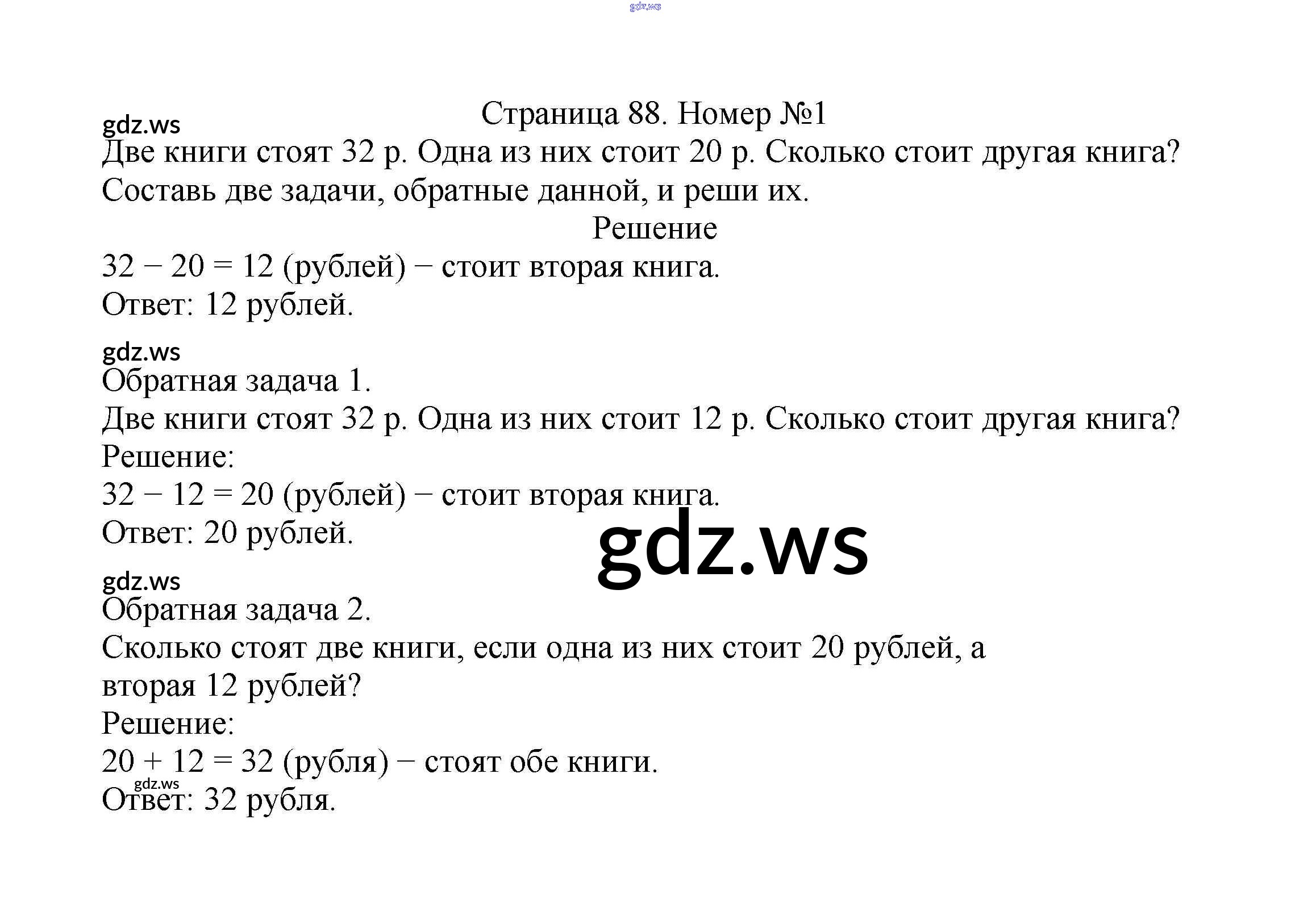 gdz.ws

Страница 88. Номер №1

gdz.ws

Две книги стоят 32 р. Одна из них стоит 20 р. Сколько стоит другая книга? Составь две задачи, обратные данной, и реши их.

Решение

$32 - 20 = 12$ (рублей) − стоит вторая книга.

Ответ: 12 рублей.

gdz.ws

Обратная задача 1.

Две книги стоят 32 р. Одна из них стоит 12 р. Сколько стоит другая книга?

Решение:

$32 - 12 = 20$ (рублей) − стоит вторая книга.

Ответ: 20 рублей.

gdz.ws

gdz.ws

Обратная задача 2.

Сколько стоят две книги, если одна из них стоит 20 рублей, а вторая 12 рублей?

Решение:

$20 + 12 = 32$ (рубля) − стоят обе книги.

gdz.ws

Ответ: 32 рубля.